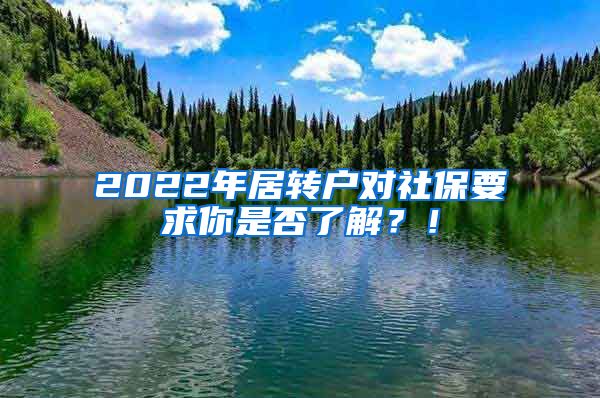 2022年居转户对社保要求你是否了解？！